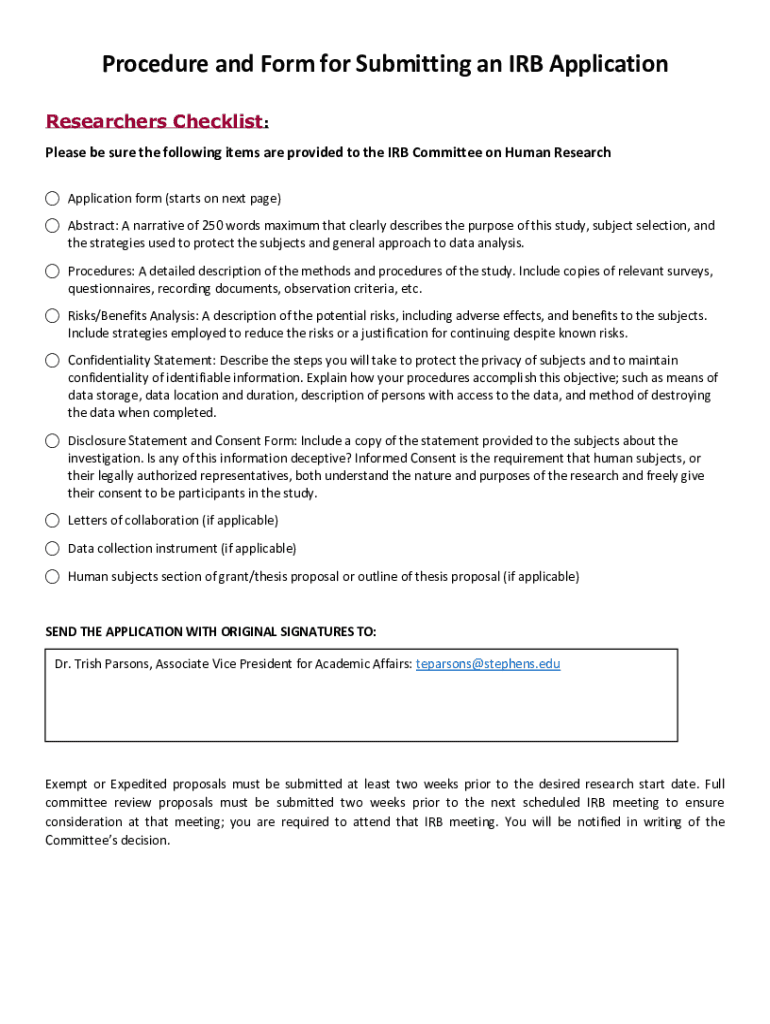 Procedure and Form for Submitting an IRB Application

Researchers Checklist:

Please be sure the following items are provided to the IRB Committee on Human Research

Application form (starts on next page)

Abstract: A narrative of 250 words maximum that clearly describes the purpose of this study, subject selection, and the strategies used to protect the subjects and general approach to data analysis.

Procedures: A detailed description of the methods and procedures of the study. Include copies of relevant surveys, questionnaires, recording documents, observation criteria, etc.

Risks/Benefits Analysis: A description of the potential risks, including adverse effects, and benefits to the subjects. Include strategies employed to reduce the risks or a justification for continuing despite known risks.

Confidentiality Statement: Describe the steps you will take to protect the privacy of subjects and to maintain confidentiality of identifiable information. Explain how your procedures accomplish this objective; such as means of data storage, data location and duration, description of persons with access to the data, and method of destroying the data when completed.

Disclosure Statement and Consent Form: Include a copy of the statement provided to the subjects about the investigation. Is any of this information deceptive? Informed Consent is the requirement that human subjects, or their legally authorized representatives, both understand the nature and purposes of the research and freely give their consent to be participants in the study.

Letters of collaboration (if applicable)

Data collection instrument (if applicable)

Human subjects section of grant/thesis proposal or outline of thesis proposal (if applicable)

SEND THE APPLICATION WITH ORIGINAL SIGNATURES TO:

Dr. Trish Parsons, Associate Vice President for Academic Affairs: teparsons@stephens.edu

Exempt or Expedited proposals must be submitted at least two weeks prior to the desired research start date. Full committee review proposals must be submitted two weeks prior to the next scheduled IRB meeting to ensure consideration at that meeting; you are required to attend that IRB meeting. You will be notified in writing of the Committee's decision.